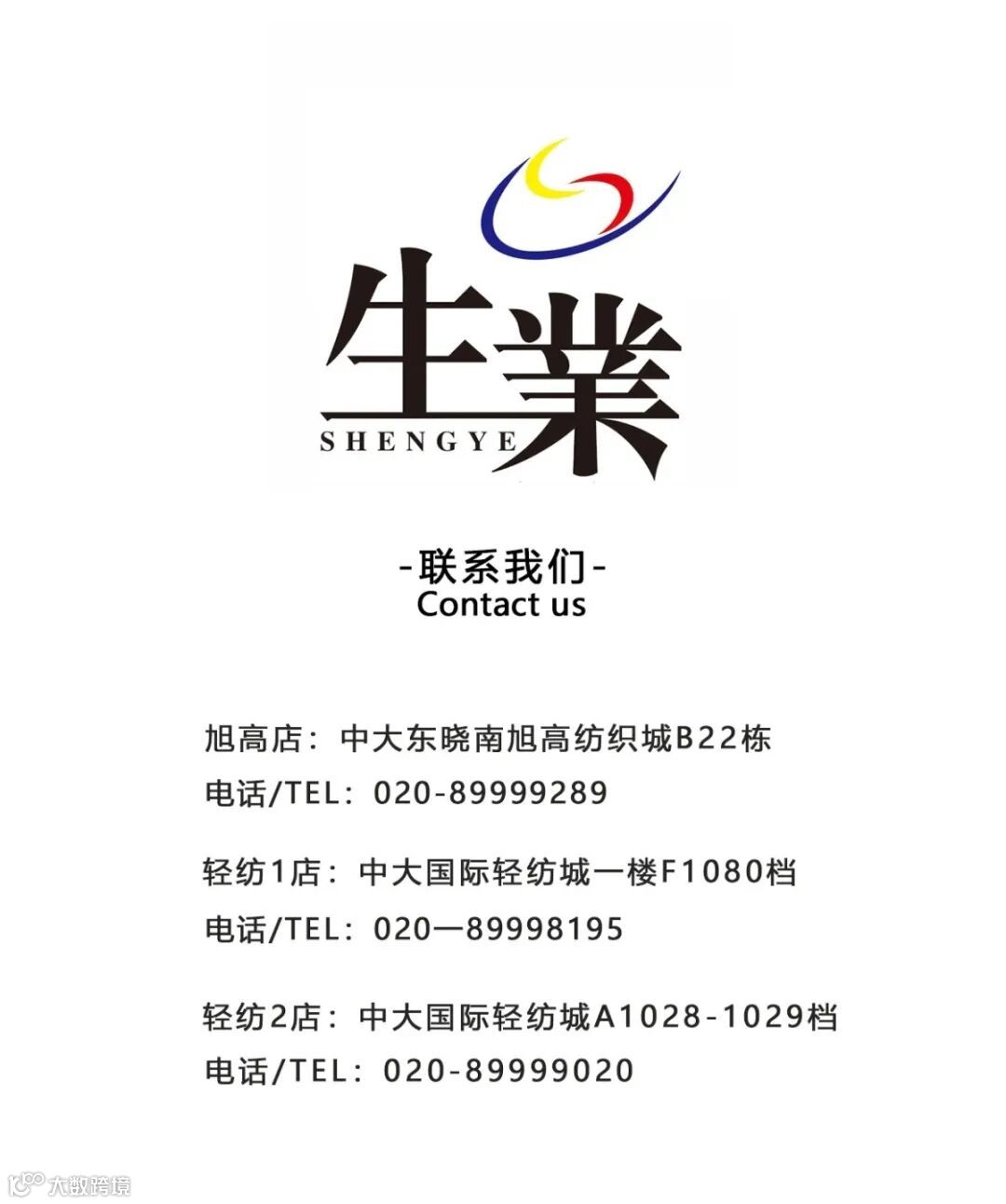 生業
SHENGYE

-联系我们-
Contact us

旭高店：中大东晓南旭高纺织城B22栋
电话/TEL：020-89999289

轻纺1店：中大国际轻纺城一楼F1080档
电话/TEL：020—89998195

轻纺2店：中大国际轻纺城A1028-1029档
电话/TEL：020-89999020

大数跨境